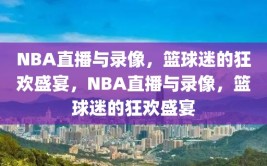 NBA直播与录像，篮球迷的狂欢盛宴，NBA直播与录像，篮球迷的狂欢盛宴